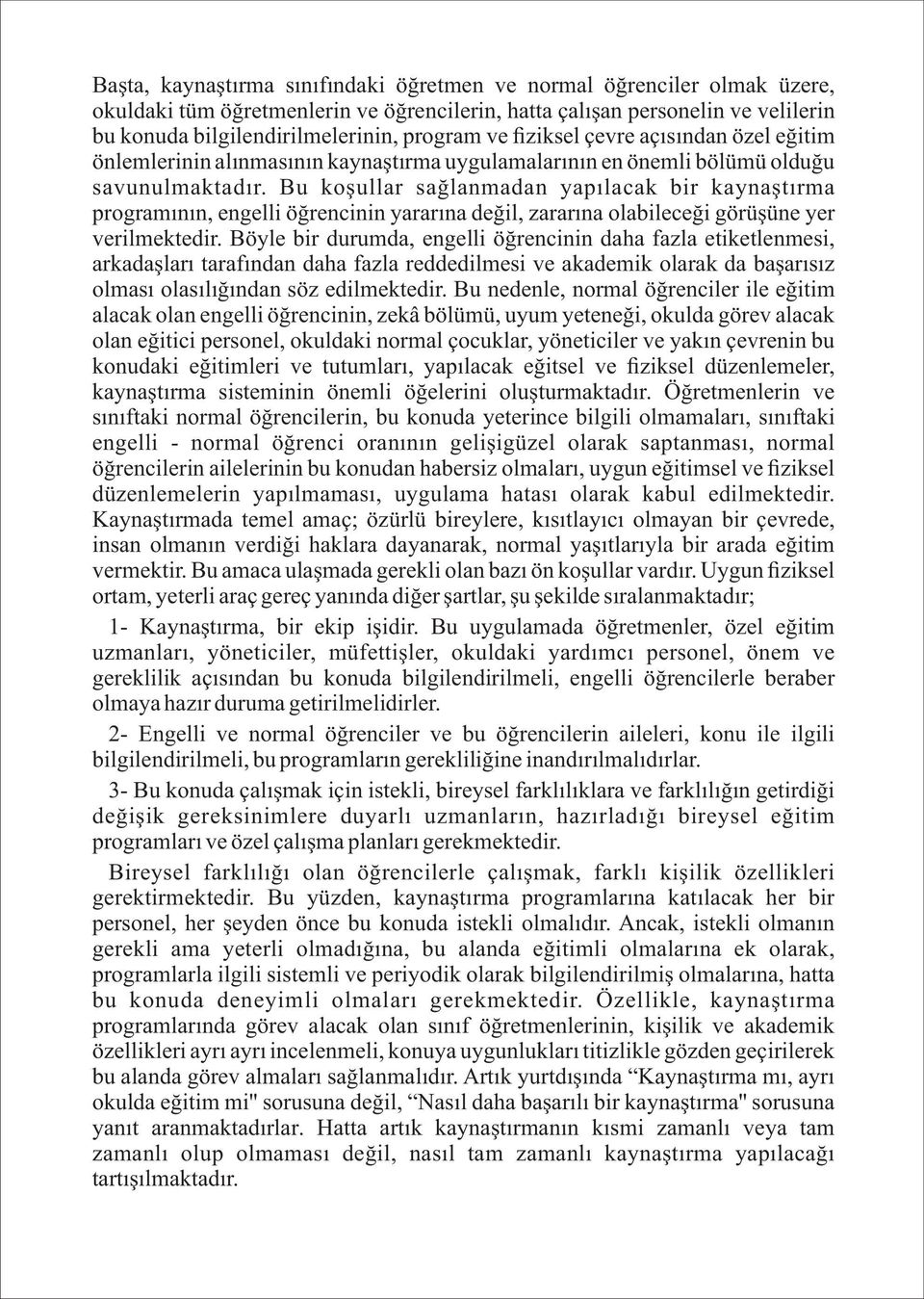 Başta, kaynaştırma sınıfındaki öğretmen ve normal öğrenciler olmak üzere, okuldaki tüm öğretmenlerin ve öğrencilerin, hatta çalışan personelin ve velilerin bu konuda bilgilendirilmelerinin, program ve fiziksel çevre açısından özel eğitim önlemlerinin alınmasının kaynaştırma uygulamalarının en önemli bölümü olduğu savunulmaktadır. Bu koşullar sağlanmadan yapılacak bir kaynaştırma programının, engelli öğrencinin yararına değil, zararına olabileceği görüşüne yer verilmektedir. Böyle bir durumda, engelli öğrencinin daha fazla etiketlenmesi, arkadaşları tarafından daha fazla reddedilmesi ve akademik olarak da başarısız olması olasılığından söz edilmektedir. Bu nedenle, normal öğrenciler ile eğitim alacak olan engelli öğrencinin, zekâ bölümü, uyum yeteneği, okulda görev alacak olan eğitici personel, okuldaki normal çocuklar, yöneticiler ve yakın çevrenin bu konudaki eğitimleri ve tutumları, yapılacak eğitsel ve fiziksel düzenlemeler, kaynaştırma sisteminin önemli öğelerini oluşturmaktadır. Öğretmenlerin ve sınıftaki normal öğrencilerin, bu konuda yeterince bilgili olmamaları, sınıftaki engelli - normal öğrenci oranının gelişigüzel olarak saptanması, normal öğrencilerin ailelerinin bu konudan habersiz olmaları, uygun eğitimsel ve fiziksel düzenlemelerin yapılmaması, uygulama hatası olarak kabul edilmektedir. Kaynaştırmada temel amaç; özürlü bireylere, kısıtlayıcı olmayan bir çevrede, insan olmanın verdiği haklara dayanarak, normal yaşıtlarıyla bir arada eğitim vermektir. Bu amaca ulaşmada gerekli olan bazı ön koşullar vardır. Uygun fiziksel ortam, yeterli araç gereç yanında diğer şartlar, şu şekilde sıralanmaktadır;

1- Kaynaştırma, bir ekip işidir. Bu uygulamada öğretmenler, özel eğitim uzmanları, yöneticiler, müfettişler, okuldaki yardımcı personel, önem ve gereklilik açısından bu konuda bilgilendirilmeli, engelli öğrencilerle beraber olmaya hazır duruma getirilmelidirler.

2- Engelli ve normal öğrenciler ve bu öğrencilerin aileleri, konu ile ilgili bilgilendirilmeli, bu programların gerekliliğine inandırılmalıdırlar.

3- Bu konuda çalışmak için istekli, bireysel farklılıklara ve farklılığın getirdiği değişik gereksinimlere duyarlı uzmanların, hazırladığı bireysel eğitim programları ve özel çalışma planları gerekmektedir.

Bireysel farklılığı olan öğrencilerle çalışmak, farklı kişilik özellikleri gerektirmektedir. Bu yüzden, kaynaştırma programlarına katılacak her bir personel, her şeyden önce bu konuda istekli olmalıdır. Ancak, istekli olmanın gerekli ama yeterli olmadığına, bu alanda eğitimli olmalarına ek olarak, programlarla ilgili sistemli ve periyodik olarak bilgilendirilmiş olmalarına, hatta bu konuda deneyimli olmaları gerekmektedir. Özellikle, kaynaştırma programlarında görev alacak olan sınıf öğretmenlerinin, kişilik ve akademik özellikleri ayrı ayrı incelenmeli, konuya uygunlukları titizlikle gözden geçirilerek bu alanda görev almaları sağlanmalıdır. Artık yurtdışında “Kaynaştırma mı, ayrı okulda eğitim mi" sorusuna değil, “Nasıl daha başarılı bir kaynaştırma" sorusuna yanıt aranmaktadırlar. Hatta artık kaynaştırmanın kısmi zamanlı veya tam zamanlı olup olmaması değil, nasıl tam zamanlı kaynaştırma yapılacağı tartışılmaktadır.